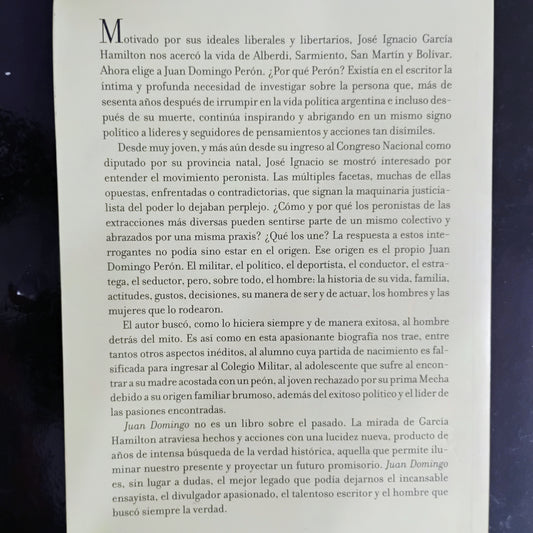 Motivado por sus ideales liberales y libertarios, José Ignacio García Hamilton nos acercó la vida de Alberdi, Sarmiento, San Martín y Bolívar. Ahora elige a Juan Domingo Perón. ¿Por qué Perón? Existía en el escritor la íntima y profunda necesidad de investigar sobre la persona que, más de sesenta años después de irrumpir en la vida política argentina e incluso después de su muerte, continúa inspirando y abrigando en un mismo signo político a líderes y seguidores de pensamientos y acciones tan disímiles.

Desde muy joven, y más aún desde su ingreso al Congreso Nacional como diputado por su provincia natal, José Ignacio se mostró interesado por entender el movimiento peronista. Las múltiples facetas, muchas de ellas opuestas, enfrentadas o contradictorias, que signan la maquinaria justicialista del poder lo dejaban perplejo. ¿Cómo y por qué los peronistas de las extracciones más diversas pueden sentirse parte de un mismo colectivo y abrazados por una misma praxis? ¿Qué los une? La respuesta a estos interrogantes no podía sino estar en el origen. Ese origen es el propio Juan Domingo Perón. El militar, el político, el deportista, el conductor, el estratega, el seductor, pero, sobre todo, el hombre: la historia de su vida, familia, actitudes, gustos, decisiones, su manera de ser y de actuar, los hombres y las mujeres que lo rodearon.

El autor buscó, como lo hiciera siempre y de manera exitosa, al hombre detrás del mito. Es así como en esta apasionante biografía nos trae, entre tantos otros aspectos inéditos, al alumno cuya partida de nacimiento es falsificada para ingresar al Colegio Militar, al adolescente que sufre al encontrar a su madre acostada con un peón, al joven rechazado por su prima Mecha debido a su origen familiar brumoso, además del exitoso político y el líder de las pasiones encontradas.

Juan Domingo no es un libro sobre el pasado. La mirada de García Hamilton atraviesa hechos y acciones con una lucidez nueva, producto de años de intensa búsqueda de la verdad histórica, aquella que permite iluminar nuestro presente y proyectar un futuro promisorio. Juan Domingo es, sin lugar a dudas, el mejor legado que podía dejarnos el incansable ensayista, el divulgador apasionado, el talentoso escritor y el hombre que buscó siempre la verdad.